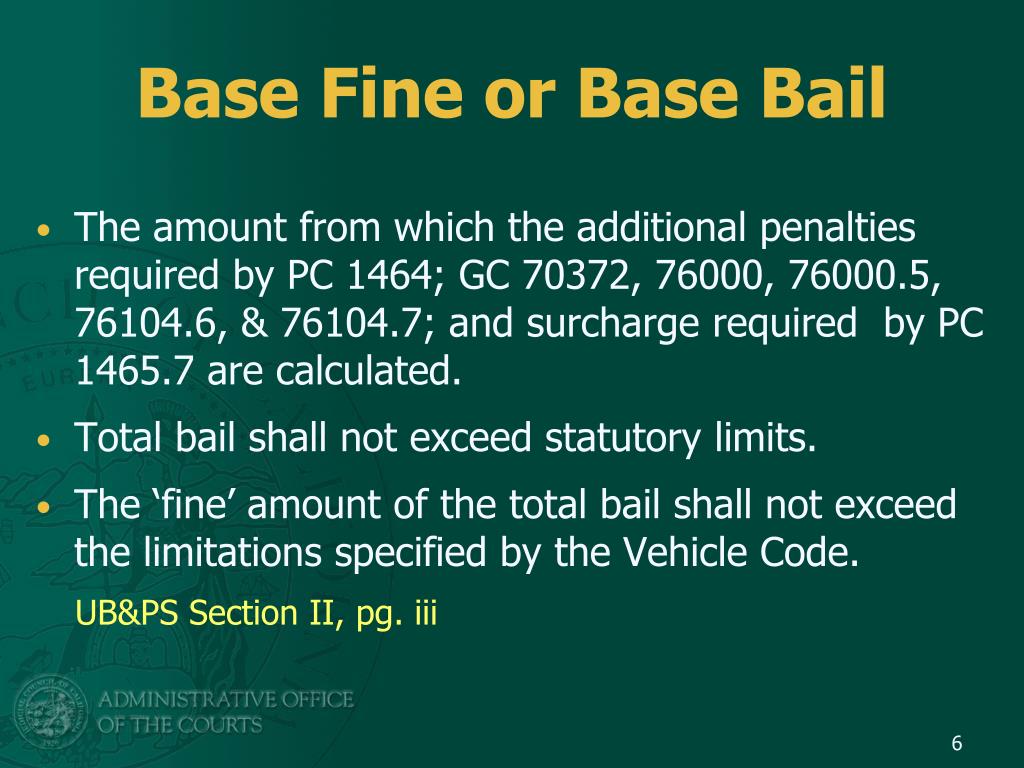 Base Fine or Base Bail

• The amount from which the additional penalties required by PC 1464; GC 70372, 76000, 76000.5, 76104.6, & 76104.7; and surcharge required by PC 1465.7 are calculated.

• Total bail shall not exceed statutory limits.

• The 'fine' amount of the total bail shall not exceed the limitations specified by the Vehicle Code.

UB&PS Section II, pg. iii

ADMINISTRATIVE OFFICE
OF THE COURTS

6